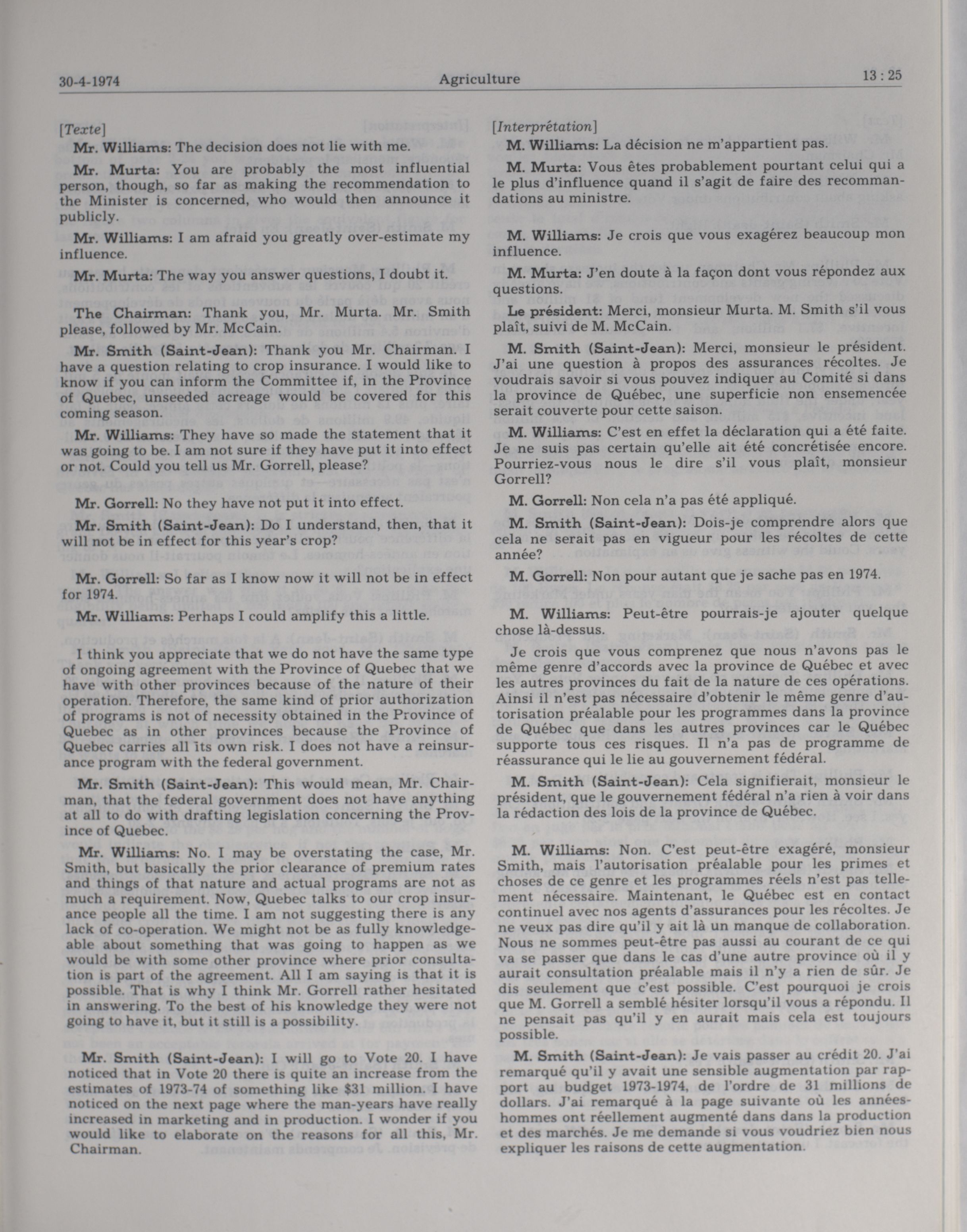 30-4-1974 Agriculture 13 : 25

[Texte]

Mr. Williams: The decision does not lie with me.

Mr. Murta: You are probably the most influential person, though, so far as making the recommendation to the Minister is concerned, who would then announce it publicly.

Mr. Williams: I am afraid you greatly over-estimate my influence.

Mr. Murta: The way you answer questions, I doubt it.

The Chairman: Thank you, Mr. Murta. Mr. Smith please, followed by Mr. McCain.

Mr. Smith (Saint-Jean): Thank you Mr. Chairman. I have a question relating to crop insurance. I would like to know if you can inform the Committee if, in the Province of Quebec, unseeded acreage would be covered for this coming season.

Mr. Williams: They have so made the statement that it was going to be. I am not sure if they have put it into effect or not. Could you tell us Mr. Gorrell, please?

Mr. Gorrell: No they have not put it into effect.

Mr. Smith (Saint-Jean): Do I understand, then, that it will not be in effect for this year's crop?

Mr. Gorrell: So far as I know now it will not be in effect for 1974.

Mr. Williams: Perhaps I could amplify this a little.

I think you appreciate that we do not have the same type of ongoing agreement with the Province of Quebec that we have with other provinces because of the nature of their operation. Therefore, the same kind of prior authorization of programs is not of necessity obtained in the Province of Quebec as in other provinces because the Province of Quebec carries all its own risk. I does not have a reinsurance program with the federal government.

Mr. Smith (Saint-Jean): This would mean, Mr. Chairman, that the federal government does not have anything at all to do with drafting legislation concerning the Province of Quebec.

Mr. Williams: No. I may be overstating the case, Mr. Smith, but basically the prior clearance of premium rates and things of that nature and actual programs are not as much a requirement. Now, Quebec talks to our crop insurance people all the time. I am not suggesting there is any lack of co-operation. We might not be as fully knowledgeable about something that was going to happen as we would be with some other province where prior consultation is part of the agreement. All I am saying is that it is possible. That is why I think Mr. Gorrell rather hesitated in answering. To the best of his knowledge they were not going to have it, but it still is a possibility.

Mr. Smith (Saint-Jean): I will go to Vote 20. I have noticed that in Vote 20 there is quite an increase from the estimates of 1973-74 of something like $31 million. I have noticed on the next page where the man-years have really increased in marketing and in production. I wonder if you would like to elaborate on the reasons for all this, Mr. Chairman.

[Interprétation]

M. Williams: La décision ne m'appartient pas.

M. Murta: Vous êtes probablement pourtant celui qui a le plus d'influence quand il s'agit de faire des recommandations au ministre.

M. Williams: Je crois que vous exagérez beaucoup mon influence.

M. Murta: J'en doute à la façon dont vous répondez aux questions.

Le président: Merci, monsieur Murta. M. Smith s'il vous plaît, suivi de M. McCain.

M. Smith (Saint-Jean): Merci, monsieur le président. J'ai une question à propos des assurances récoltes. Je voudrais savoir si vous pouvez indiquer au Comité si dans la province de Québec, une superficie non ensemencée serait couverte pour cette saison.

M. Williams: C'est en effet la déclaration qui a été faite. Je ne suis pas certain qu'elle ait été concrétisée encore. Pourriez-vous nous le dire s'il vous plaît, monsieur Gorrell?

M. Gorrell: Non cela n'a pas été appliqué.

M. Smith (Saint-Jean): Dois-je comprendre alors que cela ne serait pas en vigueur pour les récoltes de cette année?

M. Gorrell: Non pour autant que je sache pas en 1974.

M. Williams: Peut-être pourrais-je ajouter quelque chose là-dessus.

Je crois que vous comprenez que nous n'avons pas le même genre d'accords avec la province de Québec et avec les autres provinces du fait de la nature de ces opérations. Ainsi il n'est pas nécessaire d'obtenir le même genre d'autorisation préalable pour les programmes dans la province de Québec que dans les autres provinces car le Québec supporte tous ces risques. Il n'a pas de programme de réassurance qui le lie au gouvernement fédéral.

M. Smith (Saint-Jean): Cela signifierait, monsieur le président, que le gouvernement fédéral n'a rien à voir dans la rédaction des lois de la province de Québec.

M. Williams: Non. C'est peut-être exagéré, monsieur Smith, mais l'autorisation préalable pour les primes et choses de ce genre et les programmes réels n'est pas tellement nécessaire. Maintenant, le Québec est en contact continuel avec nos agents d'assurances pour les récoltes. Je ne veux pas dire qu'il y ait là un manque de collaboration. Nous ne sommes peut-être pas aussi au courant de ce qui va se passer que dans le cas d'une autre province où il y aurait consultation préalable mais il n'y a rien de sûr. Je dis seulement que c'est possible. C'est pourquoi je crois que M. Gorrell a semblé hésiter lorsqu'il vous a répondu. Il ne pensait pas qu'il y en aurait mais cela est toujours possible.

M. Smith (Saint-Jean): Je vais passer au crédit 20. J'ai remarqué qu'il y avait une sensible augmentation par rapport au budget 1973-1974, de l'ordre de 31 millions de dollars. J'ai remarqué à la page suivante où les années-hommes ont réellement augmenté dans dans la production et des marchés. Je me demande si vous voudriez bien nous expliquer les raisons de cette augmentation.